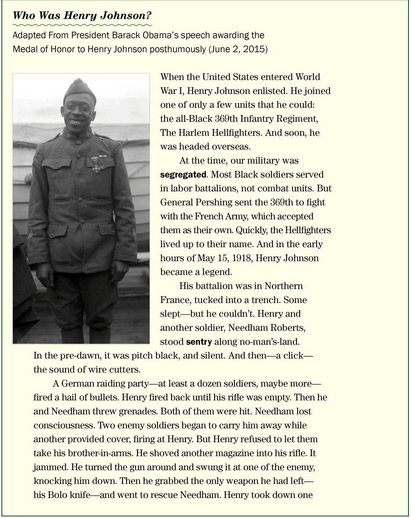 Who Was Henry Johnson?

Adapted From President Barack Obama's speech awarding the Medal of Honor to Henry Johnson posthumously (June 2, 2015)

When the United States entered World War I, Henry Johnson enlisted. He joined one of only a few units that he could: the all-Black 369th Infantry Regiment, The Harlem Hellfighters. And soon, he was headed overseas.

At the time, our military was segregated. Most Black soldiers served in labor battalions, not combat units. But General Pershing sent the 369th to fight with the French Army, which accepted them as their own. Quickly, the Hellfighters lived up to their name. And in the early hours of May 15, 1918, Henry Johnson became a legend.

His battalion was in Northern France, tucked into a trench. Some slept—but he couldn't. Henry and another soldier, Needham Roberts, stood sentry along no-man's-land. In the pre-dawn, it was pitch black, and silent. And then—a click—the sound of wire cutters.

A German raiding party—at least a dozen soldiers, maybe more—fired a hail of bullets. Henry fired back until his rifle was empty. Then he and Needham threw grenades. Both of them were hit. Needham lost consciousness. Two enemy soldiers began to carry him away while another provided cover, firing at Henry. But Henry refused to let them take his brother-in-arms. He shoved another magazine into his rifle. It jammed. He turned the gun around and swung it at one of the enemy, knocking him down. Then he grabbed the only weapon he had left—his Bolo knife—and went to rescue Needham. Henry took down one